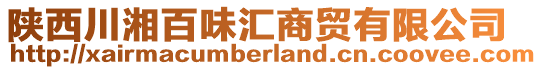 陕西川湘百味汇商贸有限公司
http://xairmacumberland.cn.coovee.com